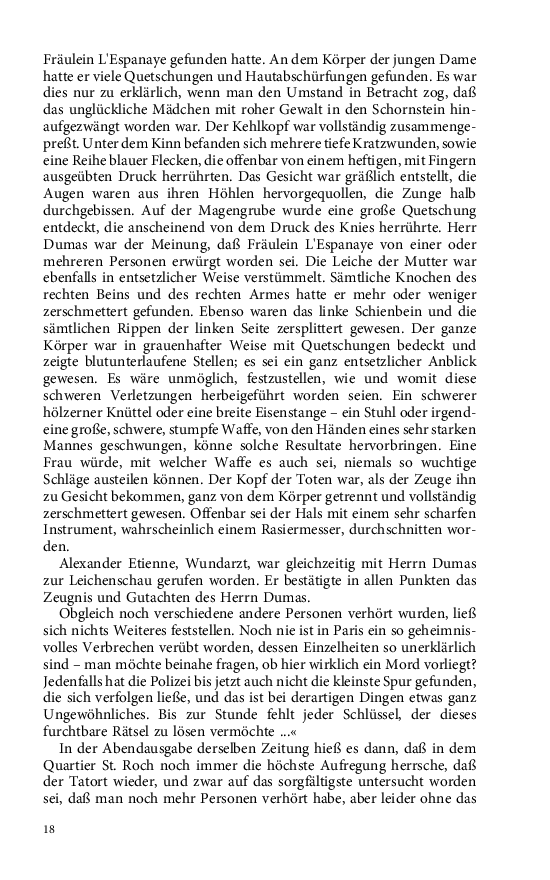 Fräulein L'Espanaye gefunden hatte. An dem Körper der jungen Dame hatte er viele Quetschungen und Hautabschürfungen gefunden. Es war dies nur zu erklärlich, wenn man den Umstand in Betracht zog, daß das unglückliche Mädchen mit roher Gewalt in den Schornstein hinaufgezwängt worden war. Der Kehlkopf war vollständig zusammengepreßt. Unter dem Kinn befanden sich mehrere tiefe Kratzwunden, sowie eine Reihe blauer Flecken, die offenbar von einem heftigen, mit Fingern ausgeübten Druck herrührten. Das Gesicht war gräßlich entstellt, die Augen waren aus ihren Höhlen hervorgequollen, die Zunge halb durchgebissen. Auf der Magengrube wurde eine große Quetschung entdeckt, die anscheinend von dem Druck des Knies herrührte. Herr Dumas war der Meinung, daß Fräulein L'Espanaye von einer oder mehreren Personen erwürgt worden sei. Die Leiche der Mutter war ebenfalls in entsetzlicher Weise verstümmelt. Sämtliche Knochen des rechten Beins und des rechten Armes hatte er mehr oder weniger zerschmettert gefunden. Ebenso waren das linke Schienbein und die sämtlichen Rippen der linken Seite zersplittert gewesen. Der ganze Körper war in grauenhafter Weise mit Quetschungen bedeckt und zeigte blutunterlaufene Stellen; es sei ein ganz entsetzlicher Anblick gewesen. Es wäre unmöglich, festzustellen, wie und womit diese schweren Verletzungen herbeigeführt worden seien. Ein schwerer hölzerner Knüttel oder eine breite Eisenstange – ein Stuhl oder irgendeine große, schwere, stumpfe Waffe, von den Händen eines sehr starken Mannes geschwungen, könne solche Resultate hervorbringen. Eine Frau würde, mit welcher Waffe es auch sei, niemals so wuchtige Schläge austeilen können. Der Kopf der Toten war, als der Zeuge ihn zu Gesicht bekommen, ganz von dem Körper getrennt und vollständig zerschmettert gewesen. Offenbar sei der Hals mit einem sehr scharfen Instrument, wahrscheinlich einem Rasiermesser, durchschnitten worden.

Alexander Etienne, Wundarzt, war gleichzeitig mit Herrn Dumas zur Leichenschau gerufen worden. Er bestätigte in allen Punkten das Zeugnis und Gutachten des Herrn Dumas.

Obgleich noch verschiedene andere Personen verhört wurden, ließ sich nichts Weiteres feststellen. Noch nie ist in Paris ein so geheimnisvolles Verbrechen verübt worden, dessen Einzelheiten so unerklärlich sind – man möchte beinahe fragen, ob hier wirklich ein Mord vorliegt? Jedenfalls hat die Polizei bis jetzt auch nicht die kleinste Spur gefunden, die sich verfolgen ließe, und das ist bei derartigen Dingen etwas ganz Ungewöhnliches. Bis zur Stunde fehlt jeder Schlüssel, der dieses furchtbare Rätsel zu lösen vermöchte ...«

In der Abendausgabe derselben Zeitung hieß es dann, daß in dem Quartier St. Roch noch immer die höchste Aufregung herrsche, daß der Tatort wieder, und zwar auf das sorgfältigste untersucht worden sei, daß man noch mehr Personen verhört habe, aber leider ohne das

18